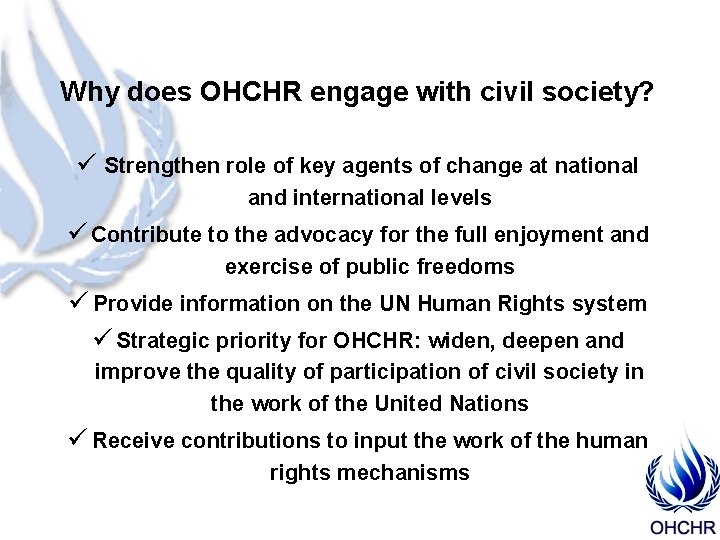 Why does OHCHR engage with civil society?

✓ Strengthen role of key agents of change at national and international levels

✓ Contribute to the advocacy for the full enjoyment and exercise of public freedoms

✓ Provide information on the UN Human Rights system

✓ Strategic priority for OHCHR: widen, deepen and improve the quality of participation of civil society in the work of the United Nations

✓ Receive contributions to input the work of the human rights mechanisms

OHCHR